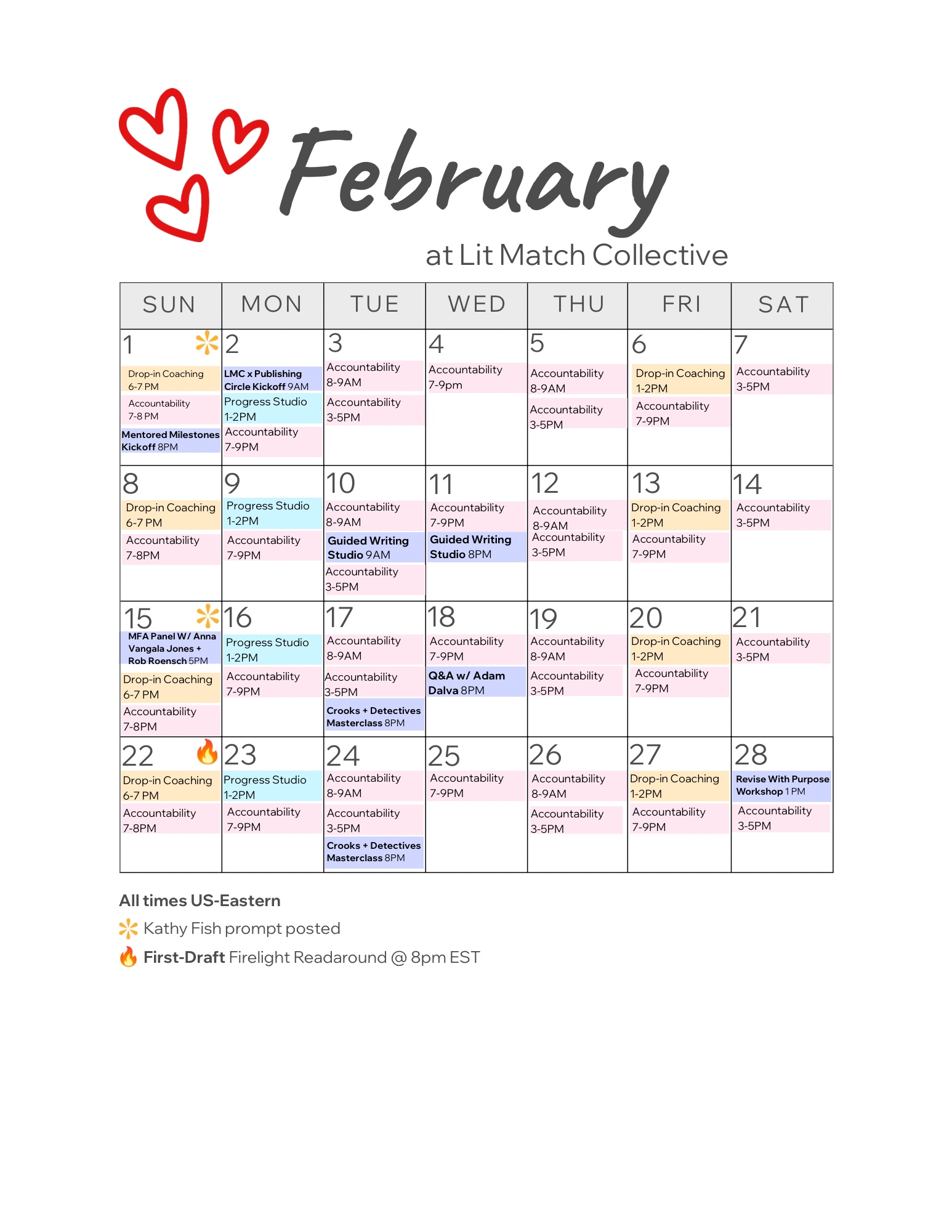 February

at Lit Match Collective

| SUN | MON | TUE | WED | THU | FRI | SAT |
|---|---|---|---|---|---|---|
| 1 Drop-in Coaching 6-7 PM Accountability 7-8 PM Mentored Milestones Kickoff 8PM | 2 LMC x Publishing Circle Kickoff 9AM Progress Studio 1-2PM Accountability 7-9PM | 3 Accountability 8-9AM Accountability 3-5PM | 4 Accountability 7-9pm | 5 Accountability 8-9AM Accountability 3-5PM | 6 Drop-in Coaching 1-2PM Accountability 7-9PM | 7 Accountability 3-5PM |
| 8 Drop-in Coaching 6-7 PM Accountability 7-8PM | 9 Progress Studio 1-2PM Accountability 7-9PM | 10 Accountability 8-9AM Guided Writing Studio 9AM Accountability 3-5PM | 11 Accountability 7-9PM Guided Writing Studio 8PM | 12 Accountability 8-9AM Accountability 3-5PM | 13 Drop-in Coaching 1-2PM Accountability 7-9PM | 14 Accountability 3-5PM |
| 15 MFA Panel W/ Anna Vangala Jones + Rob Roensch 5PM Drop-in Coaching 6-7 PM Accountability 7-8PM | 16 Progress Studio 1-2PM Accountability 7-9PM | 17 Accountability 8-9AM Accountability 3-5PM Crooks + Detectives Masterclass 8PM | 18 Accountability 7-9PM Q&A w/ Adam Dalva 8PM | 19 Accountability 8-9AM Accountability 3-5PM | 20 Drop-in Coaching 1-2PM Accountability 7-9PM | 21 Accountability 3-5PM |
| 22 Drop-in Coaching 6-7 PM Accountability 7-8PM | 23 Progress Studio 1-2PM Accountability 7-9PM | 24 Accountability 8-9AM Accountability 3-5PM Crooks + Detectives Masterclass 8PM | 25 Accountability 7-9PM | 26 Accountability 8-9AM Accountability 3-5PM | 27 Drop-in Coaching 1-2PM Accountability 7-9PM | 28 Revise With Purpose Workshop 1 PM Accountability 3-5PM |

All times US-Eastern

Kathy Fish prompt posted

First-Draft Firelight Readaround @ 8pm EST